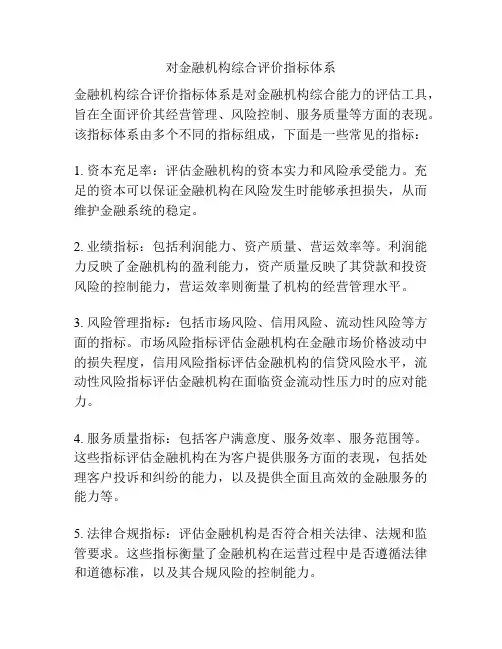 对金融机构综合评价指标体系

金融机构综合评价指标体系是对金融机构综合能力的评估工具，旨在全面评价其经营管理、风险控制、服务质量等方面的表现。该指标体系由多个不同的指标组成，下面是一些常见的指标：

1. 资本充足率：评估金融机构的资本实力和风险承受能力。充足的资本可以保证金融机构在风险发生时能够承担损失，从而维护金融系统的稳定。

2. 业绩指标：包括利润能力、资产质量、营运效率等。利润能力反映了金融机构的盈利能力，资产质量反映了其贷款和投资风险的控制能力，营运效率则衡量了机构的经营管理水平。

3. 风险管理指标：包括市场风险、信用风险、流动性风险等方面的指标。市场风险指标评估金融机构在金融市场价格波动中的损失程度，信用风险指标评估金融机构的信贷风险水平，流动性风险指标评估金融机构在面临资金流动性压力时的应对能力。

4. 服务质量指标：包括客户满意度、服务效率、服务范围等。这些指标评估金融机构在为客户提供服务方面的表现，包括处理客户投诉和纠纷的能力，以及提供全面且高效的金融服务的能力等。

5. 法律合规指标：评估金融机构是否符合相关法律、法规和监管要求。这些指标衡量了金融机构在运营过程中是否遵循法律和道德标准，以及其合规风险的控制能力。